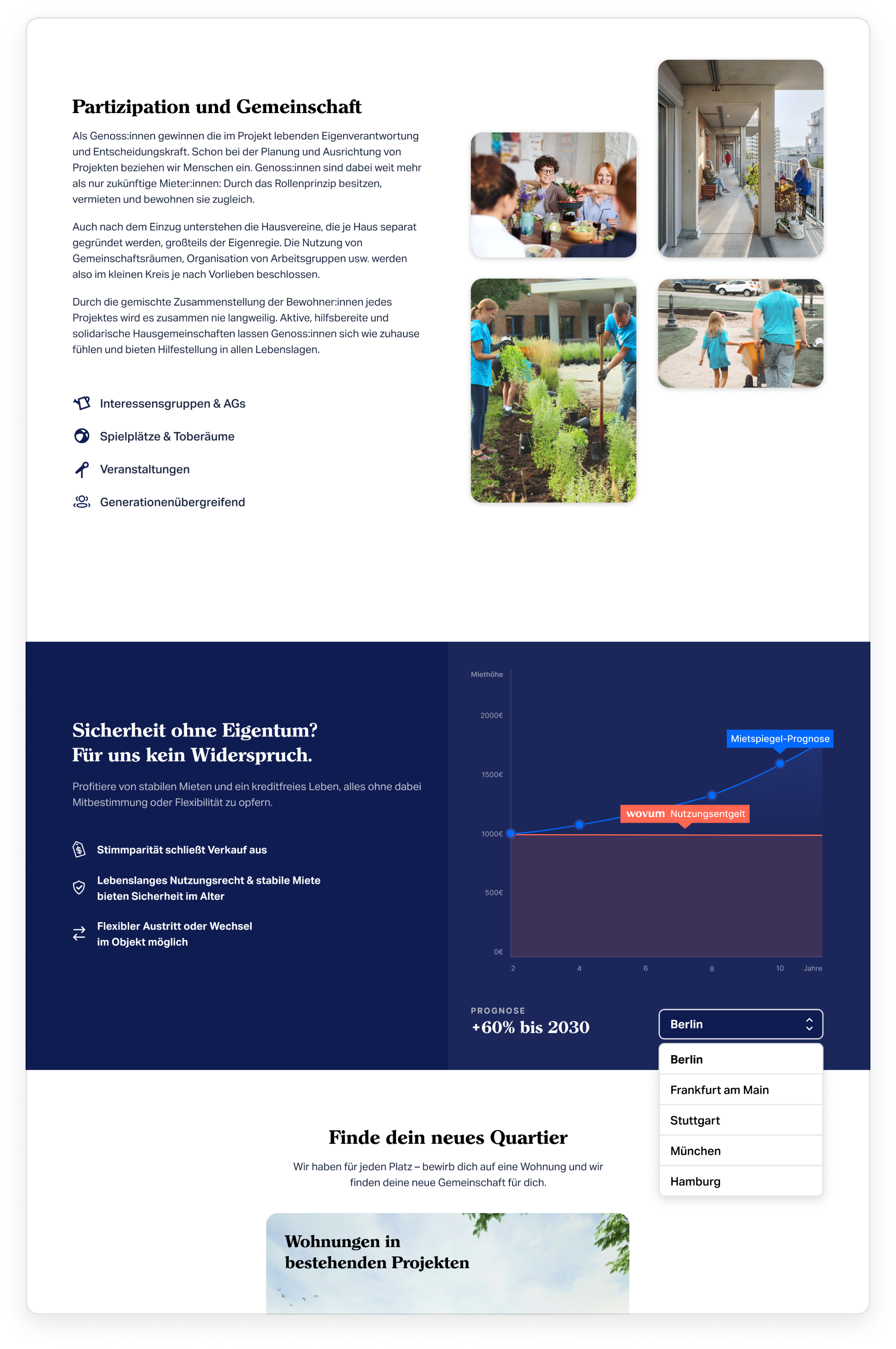 Partizipation und Gemeinschaft

Als Genoss:innen gewinnen die im Projekt lebenden Eigenverantwortung und Entscheidungskraft. Schon bei der Planung und Ausrichtung von Projekten beziehen wir Menschen ein. Genoss:innen sind dabei weit mehr als nur zukünftige Mieter:innen: Durch das Rollenprinzip besitzen, vermieten und bewohnen sie zugleich.

Auch nach dem Einzug unterstehen die Hausvereine, die je Haus separat gegründet werden, großteils der Eigenregie. Die Nutzung von Gemeinschaftsräumen, Organisation von Arbeitsgruppen usw. werden also im kleinen Kreis je nach Vorlieben beschlossen.

Durch die gemischte Zusammenstellung der Bewohner:innen jedes Projektes wird es zusammen nie langweilig. Aktive, hilfsbereite und solidarische Hausgemeinschaften lassen Genoss:innen sich wie zuhause fühlen und bieten Hilfestellung in allen Lebenslagen.

Interessensgruppen & AGs

Spielplätze & Toberäume

Veranstaltungen

Generationenübergreifend

Sicherheit ohne Eigentum?
Für uns kein Widerspruch.

Profitiere von stabilen Mieten und ein kreditfreies Leben, alles ohne dabei Mitbestimmung oder Flexibilität zu opfern.

Stimmparität schließt Verkauf aus

Lebenslanges Nutzungsrecht & stabile Miete bieten Sicherheit im Alter

Flexibler Austritt oder Wechsel im Objekt möglich

Miethöhe
2000€
1500€
1000€
500€
0€
Mietspiegel-Prognose
wovum Nutzungsentgelt
2 4 6 8 10 Jahre

PROGNOSE
+60% bis 2030

Berlin
Berlin
Frankfurt am Main
Stuttgart
München
Hamburg

Finde dein neues Quartier

Wir haben für jeden Platz – bewirb dich auf eine Wohnung und wir finden deine neue Gemeinschaft für dich.

Wohnungen in bestehenden Projekten